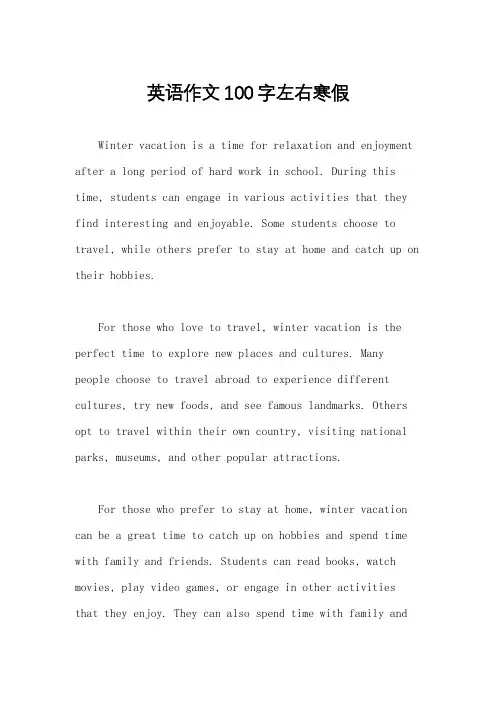 英语作文100字左右寒假

Winter vacation is a time for relaxation and enjoyment after a long period of hard work in school. During this time, students can engage in various activities that they find interesting and enjoyable. Some students choose to travel, while others prefer to stay at home and catch up on their hobbies.

For those who love to travel, winter vacation is the perfect time to explore new places and cultures. Many people choose to travel abroad to experience different cultures, try new foods, and see famous landmarks. Others opt to travel within their own country, visiting national parks, museums, and other popular attractions.

For those who prefer to stay at home, winter vacation can be a great time to catch up on hobbies and spend time with family and friends. Students can read books, watch movies, play video games, or engage in other activities that they enjoy. They can also spend time with family and